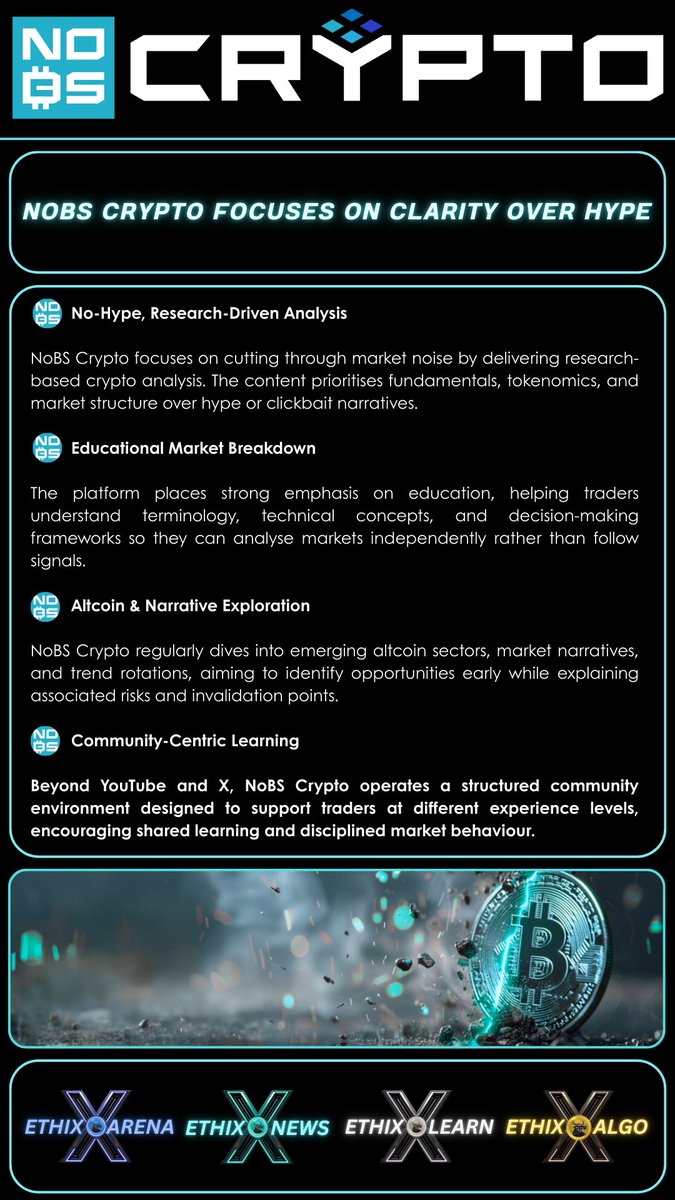 NO BS CRYPTO

NOBS CRYPTO FOCUSES ON CLARITY OVER HYPE

No-Hype, Research-Driven Analysis

NoBS Crypto focuses on cutting through market noise by delivering research-based crypto analysis. The content prioritises fundamentals, tokenomics, and market structure over hype or clickbait narratives.

Educational Market Breakdown

The platform places strong emphasis on education, helping traders understand terminology, technical concepts, and decision-making frameworks so they can analyse markets independently rather than follow signals.

Altcoin & Narrative Exploration

NoBS Crypto regularly dives into emerging altcoin sectors, market narratives, and trend rotations, aiming to identify opportunities early while explaining associated risks and invalidation points.

Community-Centric Learning

Beyond YouTube and X, NoBS Crypto operates a structured community environment designed to support traders at different experience levels, encouraging shared learning and disciplined market behaviour.

ETHIX ARENA ETHIX NEWS ETHIX LEARN ETHIX ALGO